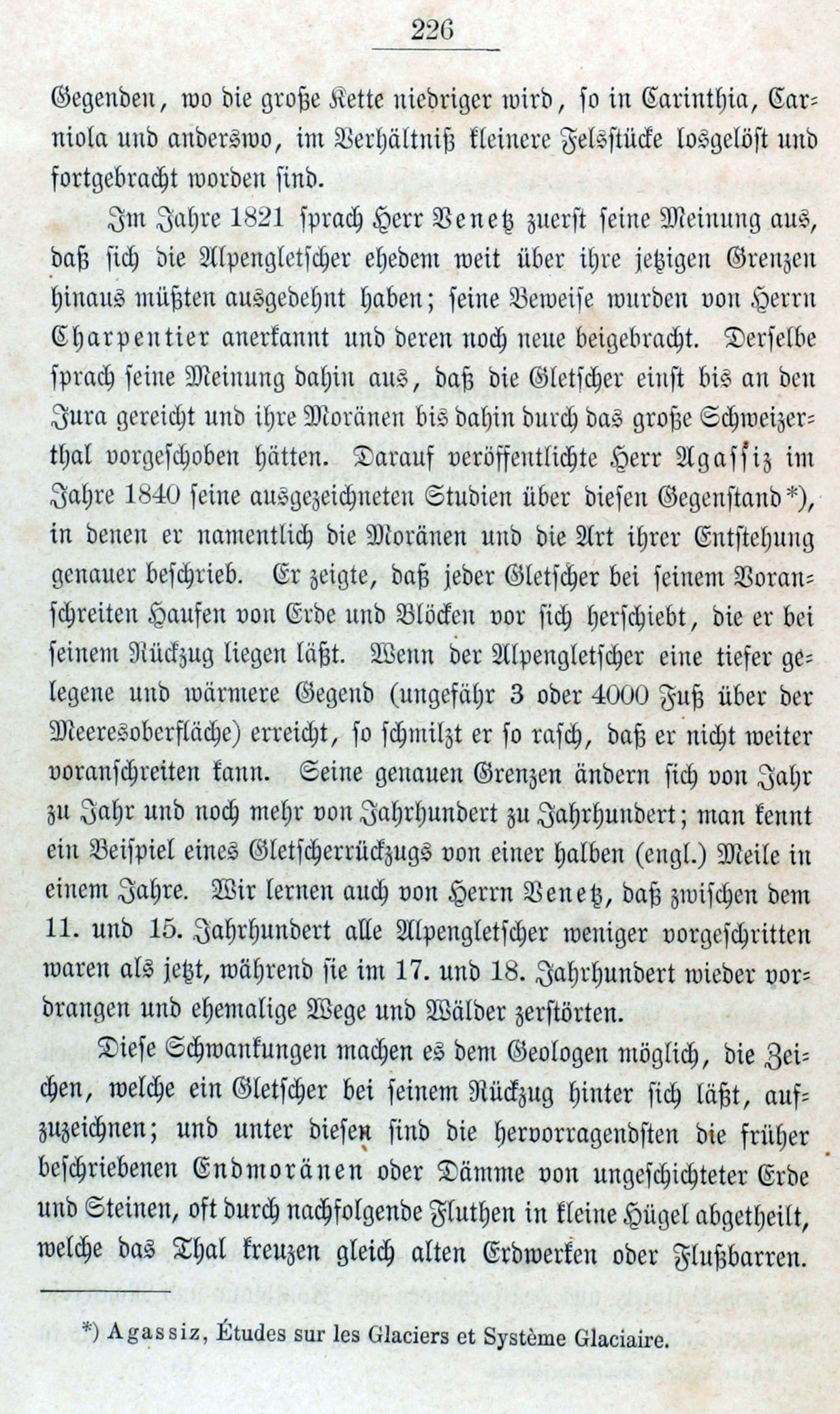 226

Gegenden, wo die große Kette niedriger wird, so in Carinthia, Carniola und anderswo, im Verhältniß kleinere Felsstücke losgelöst und fortgebracht worden sind.

Im Jahre 1821 sprach Herr Venetz zuerst seine Meinung aus, daß sich die Alpengletscher ehedem weit über ihre jetzigen Grenzen hinaus müßten ausgedehnt haben; seine Beweise wurden von Herrn Charpentier anerkannt und deren noch neue beigebracht. Derselbe sprach seine Meinung dahin aus, daß die Gletscher einst bis an den Jura gereicht und ihre Moränen bis dahin durch das große Schweizerthal vorgeschoben hätten. Darauf veröffentlichte Herr Agassiz im Jahre 1840 seine ausgezeichneten Studien über diesen Gegenstand*), in denen er namentlich die Moränen und die Art ihrer Entstehung genauer beschrieb. Er zeigte, daß jeder Gletscher bei seinem Voranschreiten Haufen von Erde und Blöcken vor sich herschiebt, die er bei seinem Rückzug liegen läßt. Wenn der Alpengletscher eine tiefer gelegene und wärmere Gegend (ungefähr 3 oder 4000 Fuß über der Meeresoberfläche) erreicht, so schmilzt er so rasch, daß er nicht weiter voranschreiten kann. Seine genauen Grenzen ändern sich von Jahr zu Jahr und noch mehr von Jahrhundert zu Jahrhundert; man kennt ein Beispiel eines Gletscherrückzugs von einer halben (engl.) Meile in einem Jahre. Wir lernen auch von Herrn Venetz, daß zwischen dem 11. und 15. Jahrhundert alle Alpengletscher weniger vorgeschritten waren als jetzt, während sie im 17. und 18. Jahrhundert wieder vordrangen und ehemalige Wege und Wälder zerstörten.

Diese Schwankungen machen es dem Geologen möglich, die Zeichen, welche ein Gletscher bei seinem Rückzug hinter sich läßt, aufzuzeichnen; und unter diesen sind die hervorragendsten die früher beschriebenen Endmoränen oder Dämme von ungeschichteter Erde und Steinen, oft durch nachfolgende Fluthen in kleine Hügel abgetheilt, welche das Thal kreuzen gleich alten Erdwerken oder Flußbarren.

*) Agassiz, Études sur les Glaciers et Système Glaciaire.